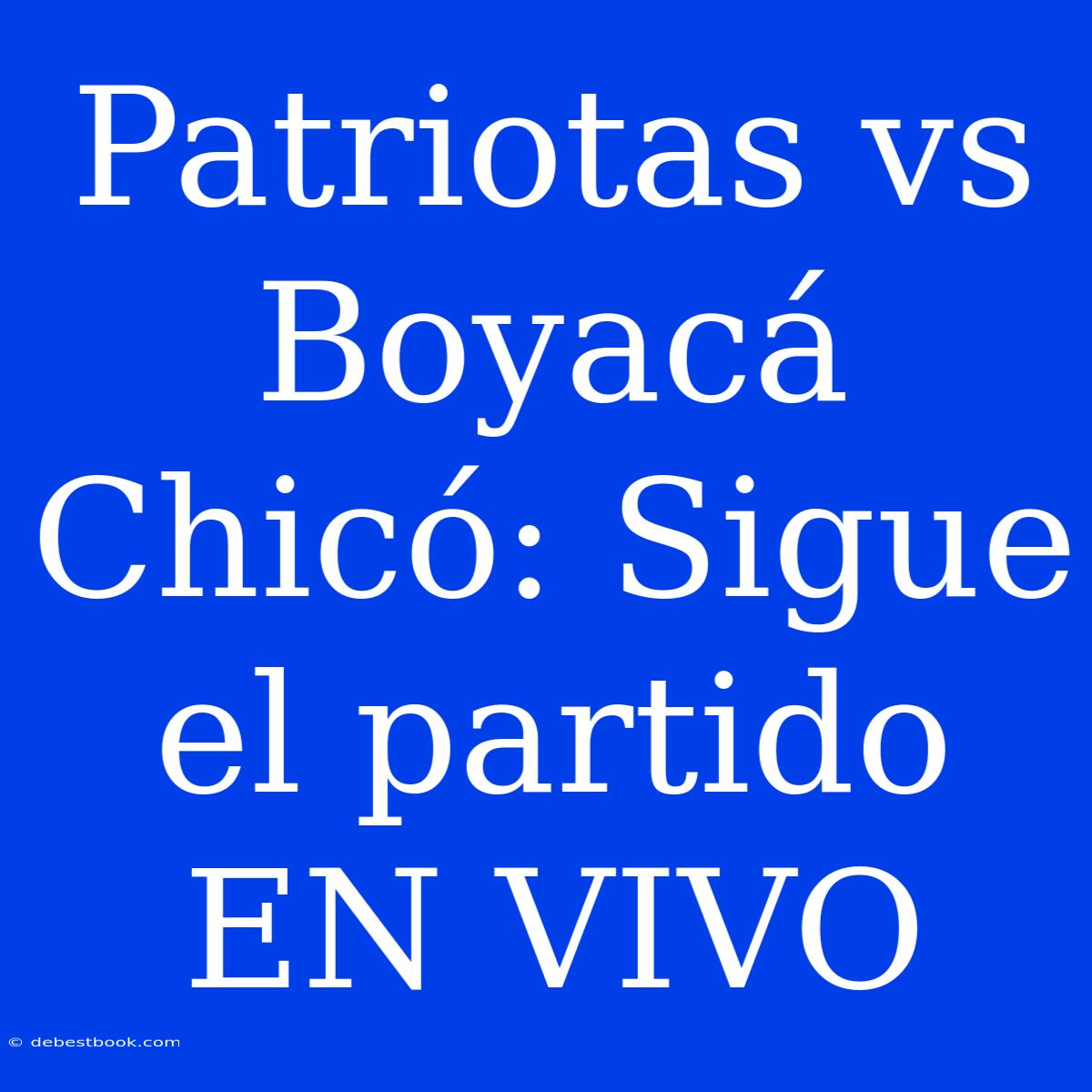 Patriotas vs Boyacá Chicó: Sigue el partido EN VIVO

© debestbook.com